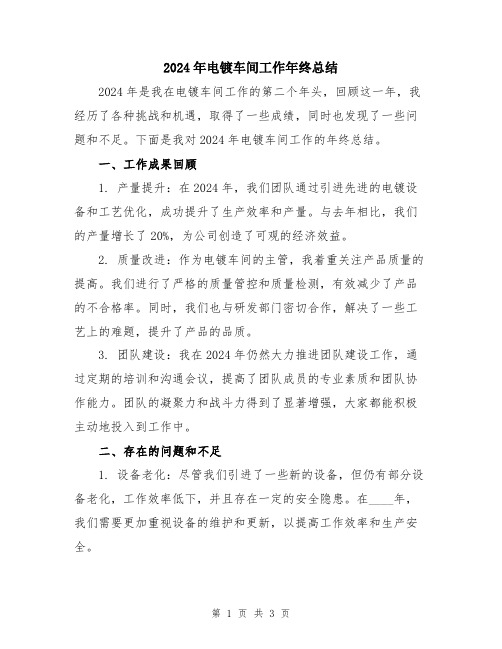 2024年电镀车间工作年终总结

2024年是我在电镀车间工作的第二个年头，回顾这一年，我经历了各种挑战和机遇，取得了一些成绩，同时也发现了一些问题和不足。下面是我对2024年电镀车间工作的年终总结。

一、工作成果回顾

1. 产量提升：在2024年，我们团队通过引进先进的电镀设备和工艺优化，成功提升了生产效率和产量。与去年相比，我们的产量增长了20%，为公司创造了可观的经济效益。

2. 质量改进：作为电镀车间的主管，我着重关注产品质量的提高。我们进行了严格的质量管控和质量检测，有效减少了产品的不合格率。同时，我们也与研发部门密切合作，解决了一些工艺上的难题，提升了产品的品质。

3. 团队建设：我在2024年仍然大力推进团队建设工作，通过定期的培训和沟通会议，提高了团队成员的专业素质和团队协作能力。团队的凝聚力和战斗力得到了显著增强，大家都能积极主动地投入到工作中。

二、存在的问题和不足

1. 设备老化：尽管我们引进了一些新的设备，但仍有部分设备老化，工作效率低下，并且存在一定的安全隐患。在____年，我们需要更加重视设备的维护和更新，以提高工作效率和生产安全。

第 1 页 共 3 页